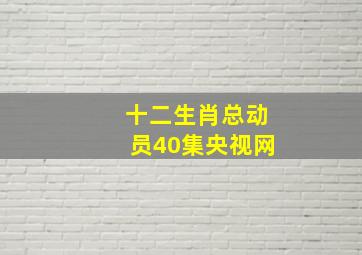 十二生肖总动员40集央视网